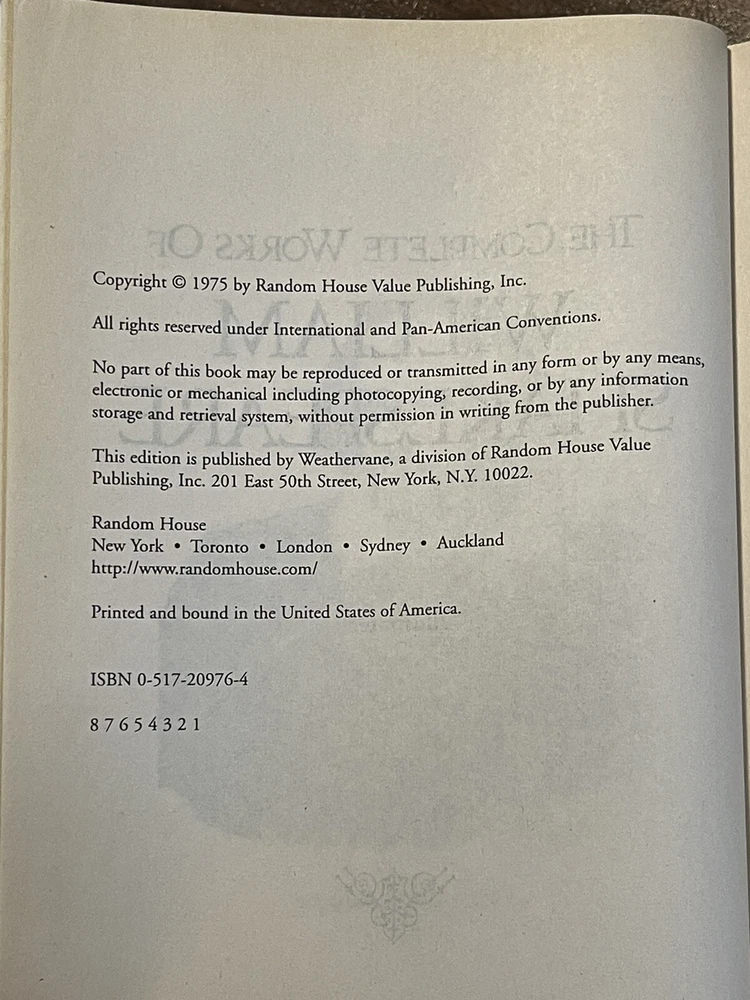 Copyright © 1975 by Random House Value Publishing, Inc.

All rights reserved under International and Pan-American Conventions.

No part of this book may be reproduced or transmitted in any form or by any means, electronic or mechanical including photocopying, recording, or by any information storage and retrieval system, without permission in writing from the publisher.

This edition is published by Weathervane, a division of Random House Value Publishing, Inc. 201 East 50th Street, New York, N.Y. 10022.

Random House
New York • Toronto • London • Sydney • Auckland
http://www.randomhouse.com/

Printed and bound in the United States of America.

ISBN 0-517-20976-4

8 7 6 5 4 3 2 1